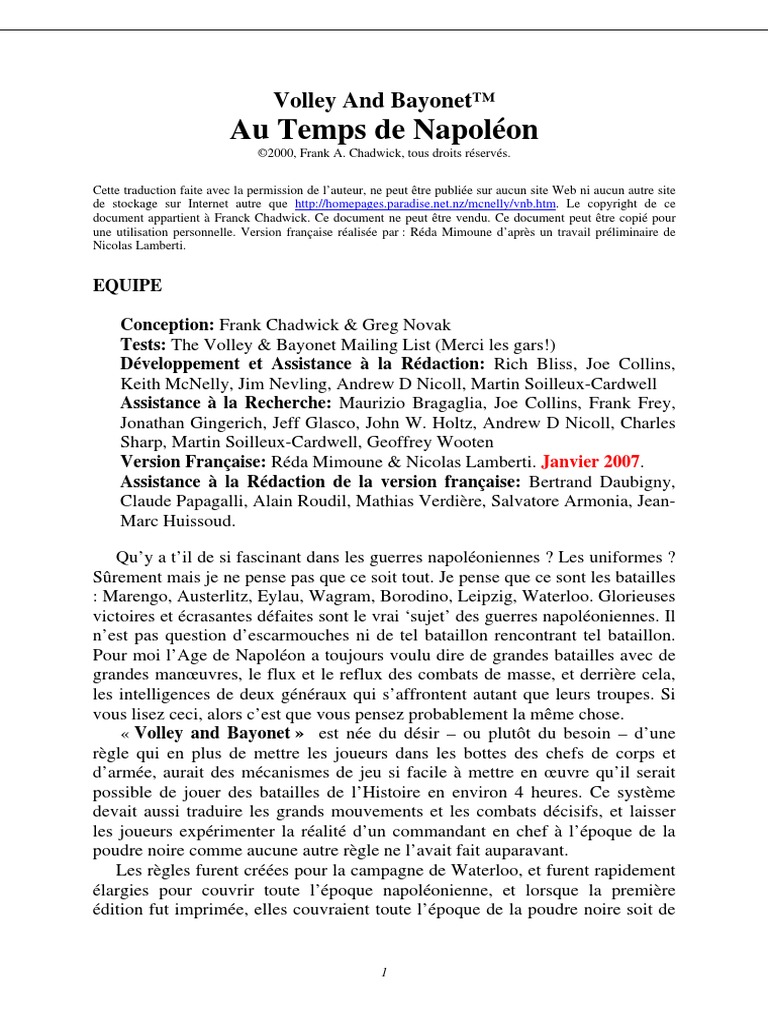 Volley And Bayonet™
Au Temps de Napoléon
©2000, Frank A. Chadwick, tous droits réservés.

Cette traduction faite avec la permission de l'auteur, ne peut être publiée sur aucun site Web ni aucun autre site de stockage sur Internet autre que http://homepages.paradise.net.nz/mcnelly/vnb.htm. Le copyright de ce document appartient à Franck Chadwick. Ce document ne peut être vendu. Ce document peut être copié pour une utilisation personnelle. Version française réalisée par : Réda Mimoune d'après un travail préliminaire de Nicolas Lamberti.

EQUIPE

Conception: Frank Chadwick & Greg Novak
Tests: The Volley & Bayonet Mailing List (Merci les gars!)
Développement et Assistance à la Rédaction: Rich Bliss, Joe Collins, Keith McNelly, Jim Nevling, Andrew D Nicoll, Martin Soilleux-Cardwell
Assistance à la Recherche: Maurizio Bragaglia, Joe Collins, Frank Frey, Jonathan Gingerich, Jeff Glasco, John W. Holtz, Andrew D Nicoll, Charles Sharp, Martin Soilleux-Cardwell, Geoffrey Wooten
Version Française: Réda Mimoune & Nicolas Lamberti. Janvier 2007.
Assistance à la Rédaction de la version française: Bertrand Daubigny, Claude Papagalli, Alain Roudil, Mathias Verdière, Salvatore Armonia, Jean-Marc Huissoud.

Qu'y a t'il de si fascinant dans les guerres napoléoniennes ? Les uniformes ? Sûrement mais je ne pense pas que ce soit tout. Je pense que ce sont les batailles : Marengo, Austerlitz, Eylau, Wagram, Borodino, Leipzig, Waterloo. Glorieuses victoires et écrasantes défaites sont le vrai 'sujet' des guerres napoléoniennes. Il n'est pas question d'escarmouches ni de tel bataillon rencontrant tel bataillon. Pour moi l'Age de Napoléon a toujours voulu dire de grandes batailles avec de grandes manœuvres, le flux et le reflux des combats de masse, et derrière cela, les intelligences de deux généraux qui s'affrontent autant que leurs troupes. Si vous lisez ceci, alors c'est que vous pensez probablement la même chose.

« Volley and Bayonet » est née du désir – ou plutôt du besoin – d'une règle qui en plus de mettre les joueurs dans les bottes des chefs de corps et d'armée, aurait des mécanismes de jeu si facile à mettre en œuvre qu'il serait possible de jouer des batailles de l'Histoire en environ 4 heures. Ce système devait aussi traduire les grands mouvements et les combats décisifs, et laisser les joueurs expérimenter la réalité d'un commandant en chef à l'époque de la poudre noire comme aucune autre règle ne l'avait fait auparavant.

Les règles furent créées pour la campagne de Waterloo, et furent rapidement élargies pour couvrir toute l'époque napoléonienne, et lorsque la première édition fut imprimée, elles couvraient toute l'époque de la poudre noire soit de

1